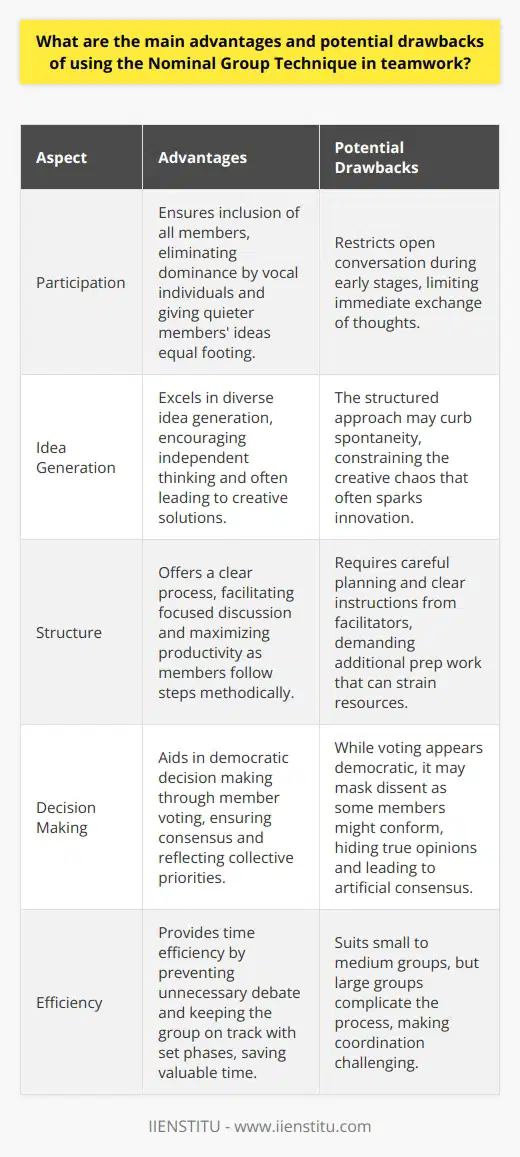 What are the main advantages and potential drawbacks of using the Nominal Group Technique in teamwork?

| Aspect | Advantages | Potential Drawbacks |
|---|---|---|
| Participation | Ensures inclusion of all members, eliminating dominance by vocal individuals and giving quieter members' ideas equal footing. | Restricts open conversation during early stages, limiting immediate exchange of thoughts. |
| Idea Generation | Excels in diverse idea generation, encouraging independent thinking and often leading to creative solutions. | The structured approach may curb spontaneity, constraining the creative chaos that often sparks innovation. |
| Structure | Offers a clear process, facilitating focused discussion and maximizing productivity as members follow steps methodically. | Requires careful planning and clear instructions from facilitators, demanding additional prep work that can strain resources. |
| Decision Making | Aids in democratic decision making through member voting, ensuring consensus and reflecting collective priorities. | While voting appears democratic, it may mask dissent as some members might conform, hiding true opinions and leading to artificial consensus. |
| Efficiency | Provides time efficiency by preventing unnecessary debate and keeping the group on track with set phases, saving valuable time. | Suits small to medium groups, but large groups complicate the process, making coordination challenging. |

IIENSTITU - www.iienstitu.com